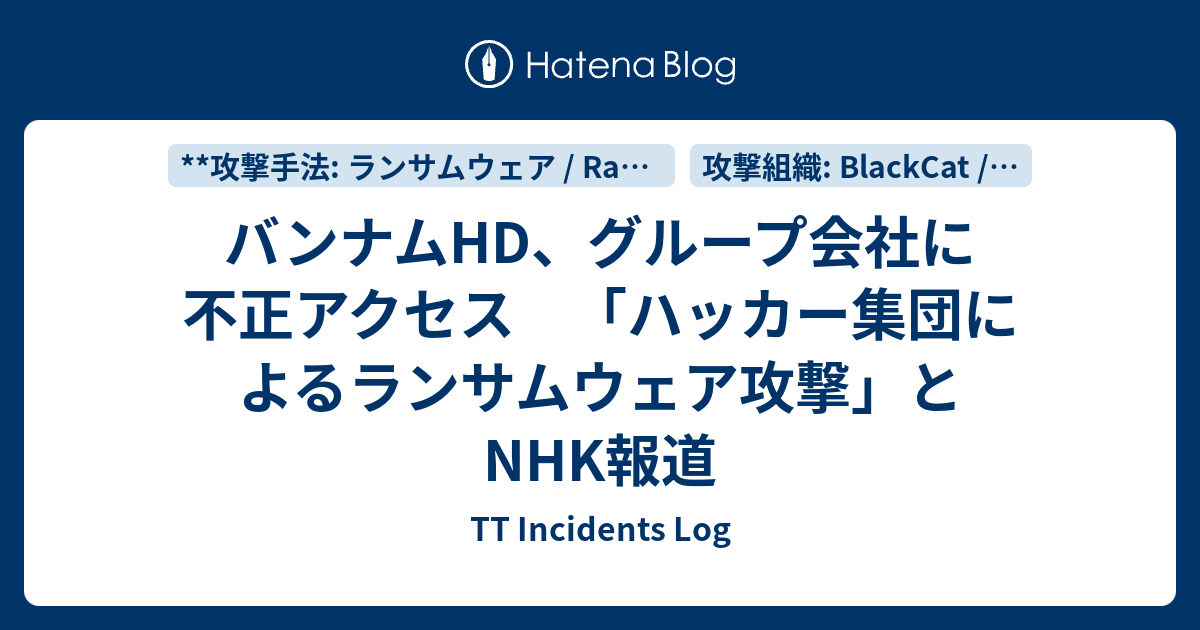 Hatena Blog

**攻撃手法: ランサムウェア / Ra…

攻撃組織: BlackCat /…

バンナムHD、グループ会社に不正アクセス　「ハッカー集団によるランサムウェア攻撃」とNHK報道

TT Incidents Log